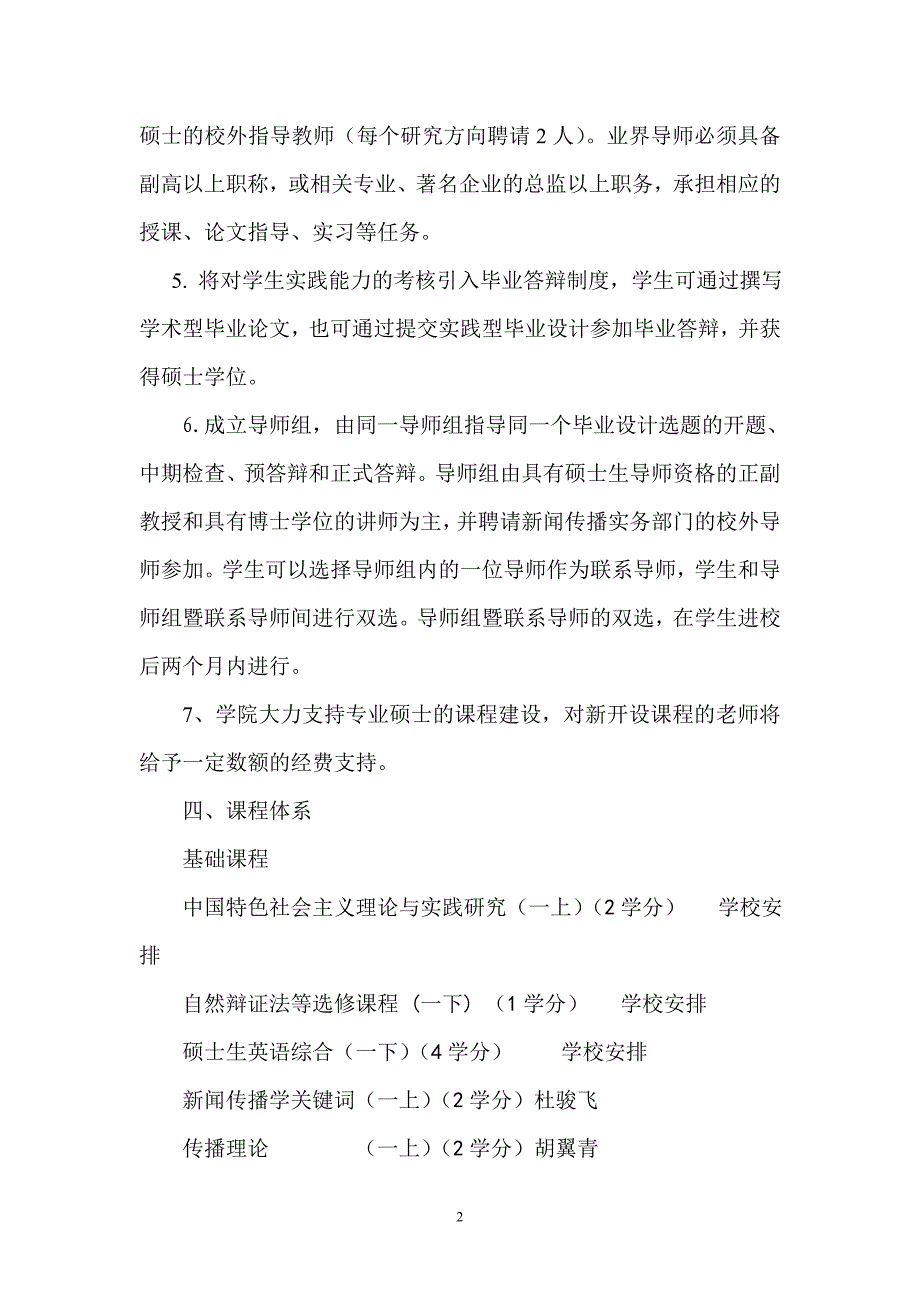 硕士的校外指导教师（每个研究方向聘请 2 人）。业界导师必须具备副高以上职称，或相关专业、著名企业的总监以上职务，承担相应的授课、论文指导、实习等任务。

5. 将对学生实践能力的考核引入毕业答辩制度，学生可通过撰写学术型毕业论文，也可通过提交实践型毕业设计参加毕业答辩，并获得硕士学位。

6. 成立导师组，由同一导师组指导同一个毕业设计选题的开题、中期检查、预答辩和正式答辩。导师组由具有硕士生导师资格的正副教授和具有博士学位的讲师为主，并聘请新闻传播实务部门的校外导师参加。学生可以选择导师组内的一位导师作为联系导师，学生和导师组暨联系导师间进行双选。导师组暨联系导师的双选，在学生进校后两个月内进行。

7、学院大力支持专业硕士的课程建设，对新开设课程的老师将给予一定数额的经费支持。

四、课程体系

基础课程

中国特色社会主义理论与实践研究（一上）（2 学分） 学校安排

自然辩证法等选修课程（一下）（1 学分） 学校安排

硕士生英语综合（一下）（4 学分） 学校安排

新闻传播学关键词（一上）（2 学分）杜骏飞

传播理论 （一上）（2 学分）胡翼青

2